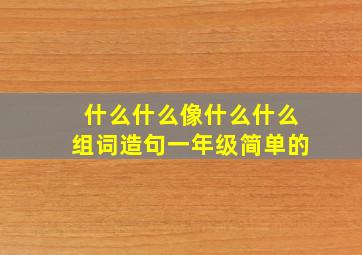 什么什么像什么什么
组词造句一年级简单的